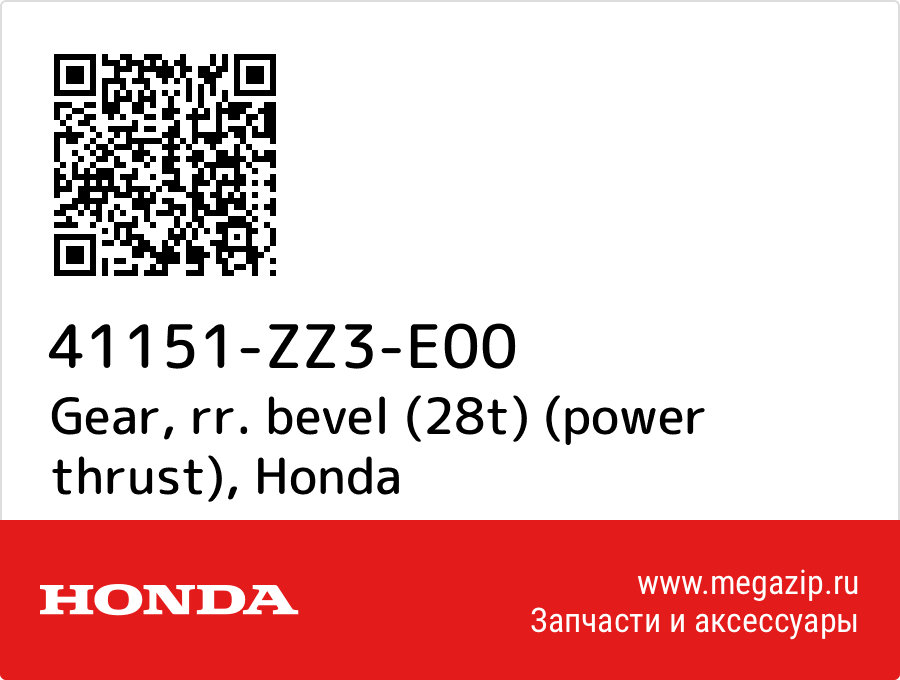 41151-ZZ3-E00
Gear, rr. bevel (28t) (power thrust), Honda

HONDA

www.megazip.ru
Запчасти и аксессуары